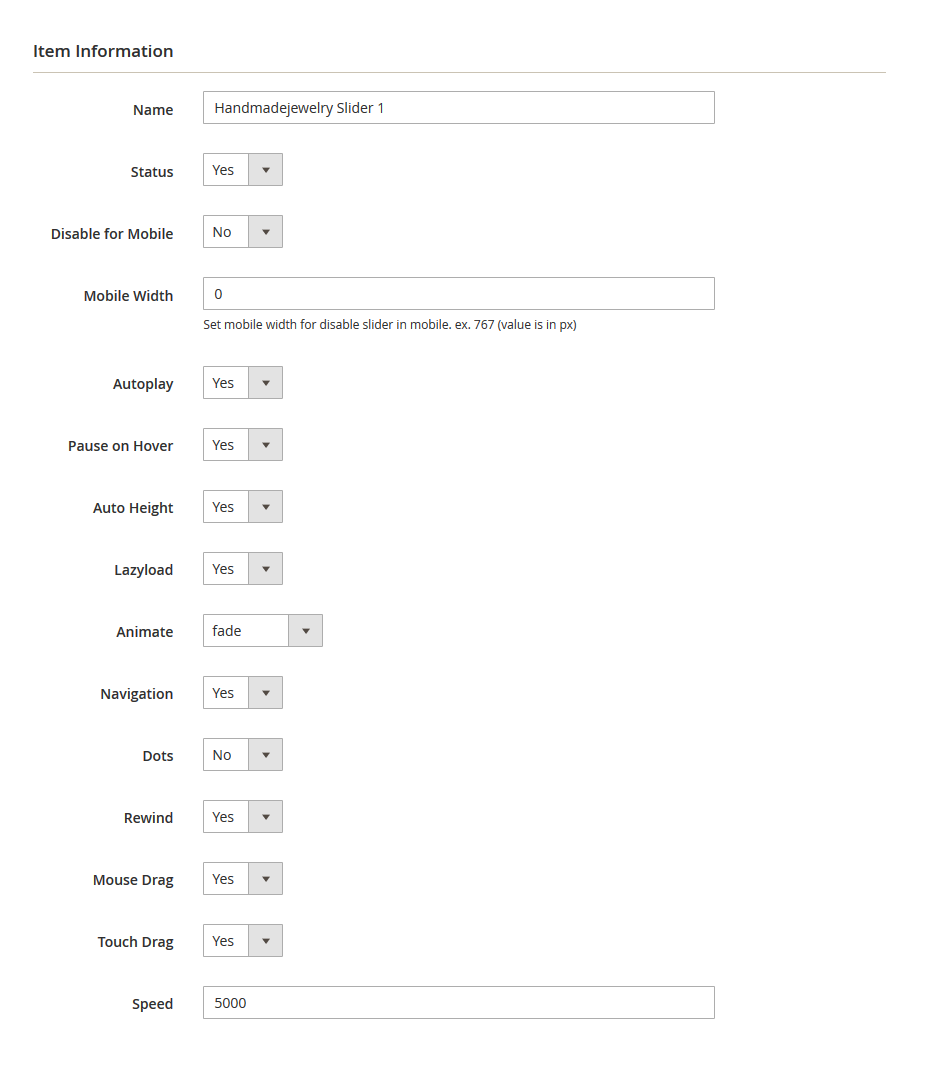 Item Information

Name Handmadejewelry Slider 1

Status Yes

Disable for Mobile No

Mobile Width 0
Set mobile width for disable slider in mobile. ex. 767 (value is in px)

Autoplay Yes

Pause on Hover Yes

Auto Height Yes

Lazyload Yes

Animate fade

Navigation Yes

Dots No

Rewind Yes

Mouse Drag Yes

Touch Drag Yes

Speed 5000